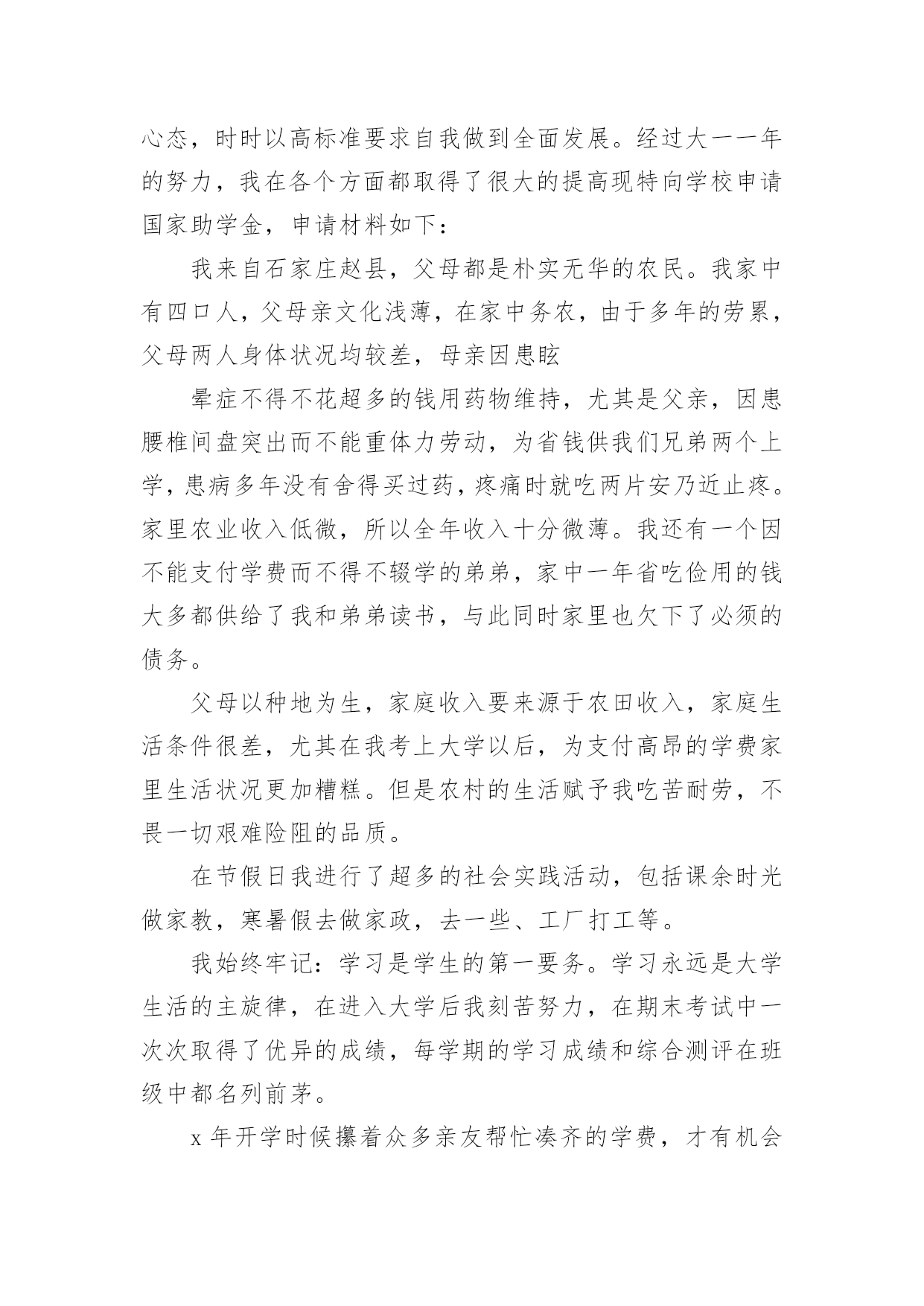 心态，时时以高标准要求自我做到全面发展。经过大一一年的努力，我在各个方面都取得了很大的提高现特向学校申请国家助学金，申请材料如下：

我来自石家庄赵县，父母都是朴实无华的农民。我家中有四口人，父母亲文化浅薄，在家中务农，由于多年的劳累，父母两人身体状况均较差，母亲因患眩

晕症不得不花超多的钱用药物维持，尤其是父亲，因患腰椎间盘突出而不能重体力劳动，为省钱供我们兄弟两个上学，患病多年没有舍得买过药，疼痛时就吃两片安乃近止疼。家里农业收入低微，所以全年收入十分微薄。我还有一个因不能支付学费而不得不辍学的弟弟，家中一年省吃俭用的钱大多都供给了我和弟弟读书，与此同时家里也欠下了必须的债务。

父母以种地为生，家庭收入要来源于农田收入，家庭生活条件很差，尤其在我考上大学以后，为支付高昂的学费家里生活状况更加糟糕。但是农村的生活赋予我吃苦耐劳，不畏一切艰难险阻的品质。

在节假日我进行了超多的社会实践活动，包括课余时光做家教，寒暑假去做家政，去一些、工厂打工等。

我始终牢记：学习是学生的第一要务。学习永远是大学生活的主旋律，在进入大学后我刻苦努力，在期末考试中一次次取得了优异的成绩，每学期的学习成绩和综合测评在班级中都名列前茅。

x 年开学时候攥着众多亲友帮忙凑齐的学费，才有机会